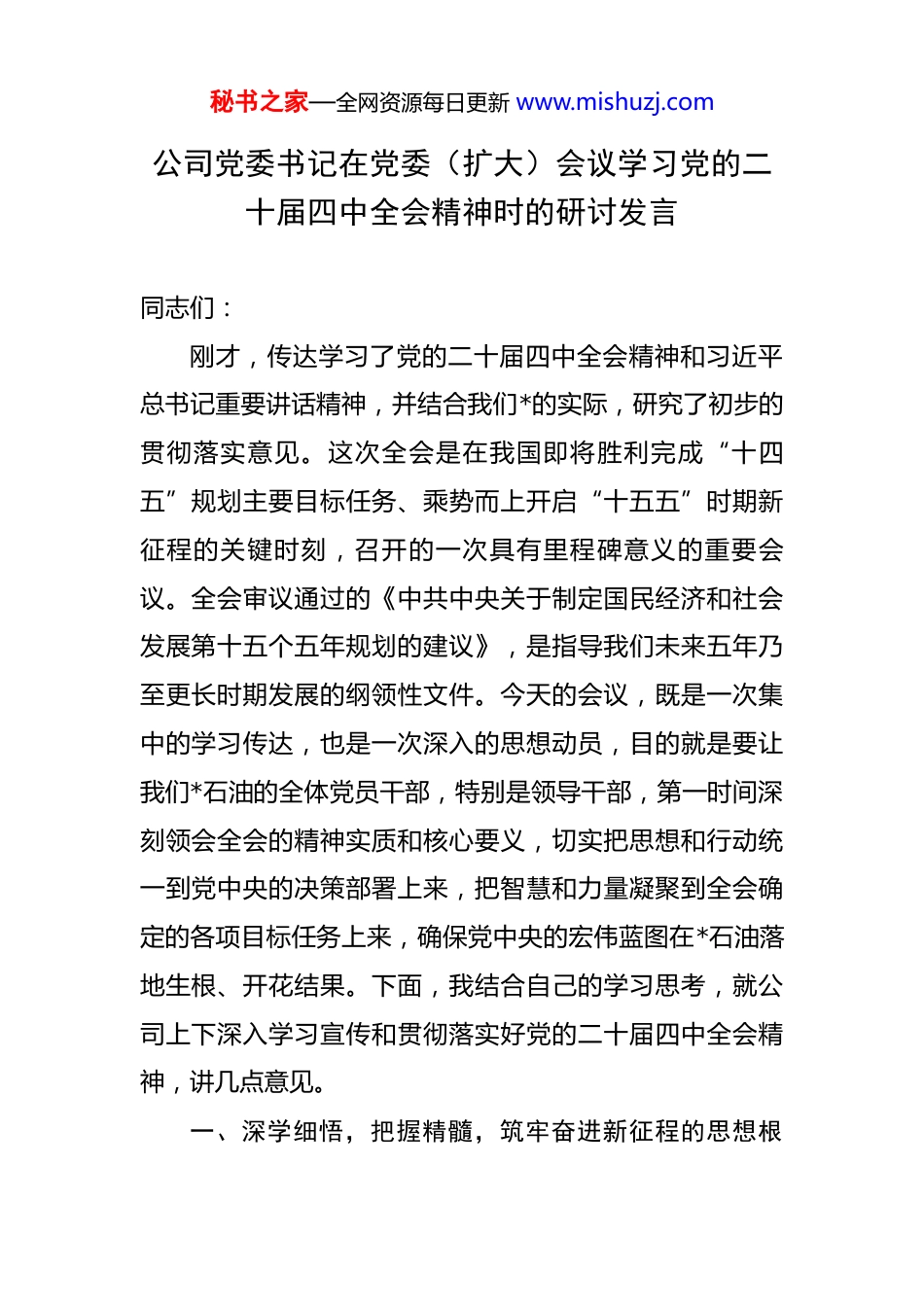 秘书之家—全网资源每日更新 www.mishuzj.com

公司党委书记在党委（扩大）会议学习党的二十届四中全会精神时的研讨发言

同志们：

刚才，传达学习了党的二十届四中全会精神和习近平总书记重要讲话精神，并结合我们*的实际，研究了初步的贯彻落实意见。这次全会是在我国即将胜利完成“十四五”规划主要目标任务、乘势而上开启“十五五”时期新征程的关键时刻，召开的一次具有里程碑意义的重要会议。全会审议通过的《中共中央关于制定国民经济和社会发展第十五个五年规划的建议》，是指导我们未来五年乃至更长时期发展的纲领性文件。今天的会议，既是一次集中的学习传达，也是一次深入的思想动员，目的就是要让我们*石油的全体党员干部，特别是领导干部，第一时间深刻领会全会的精神实质和核心要义，切实把思想和行动统一到党中央的决策部署上来，把智慧和力量凝聚到全会确定的各项目标任务上来，确保党中央的宏伟蓝图在*石油落地生根、开花结果。下面，我结合自己的学习思考，就公司上下深入学习宣传和贯彻落实好党的二十届四中全会精神，讲几点意见。

一、深学细悟，把握精髓，筑牢奋进新征程的思想根